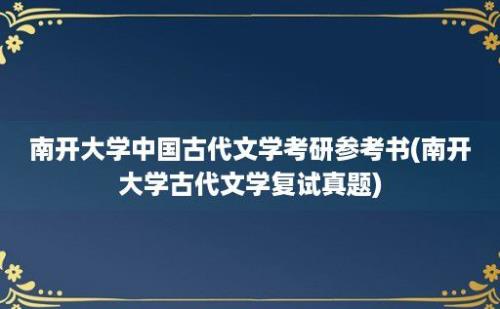 南开大学中国古代文学考研参考书(南开大学古代文学复试真题)